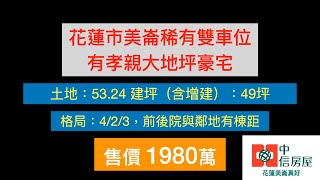 花蓮市美崙稀有雙車位
有孝親大地坪豪宅

土地：53.24 建坪（含增建）：49坪

格局：4/2/3，前後院與鄰地有棟距

售價 1980萬

中信房屋
花蓮美崙真好